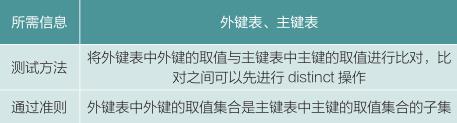 | 所需信息 | 外键表、主键表 |
|---|---|
| 测试方法 | 将外键表中外键的取值与主键表中主键的取值进行比对，比对之间可以先进行 distinct 操作 |
| 通过准则 | 外键表中外键的取值集合是主键表中主键的取值集合的子集 |